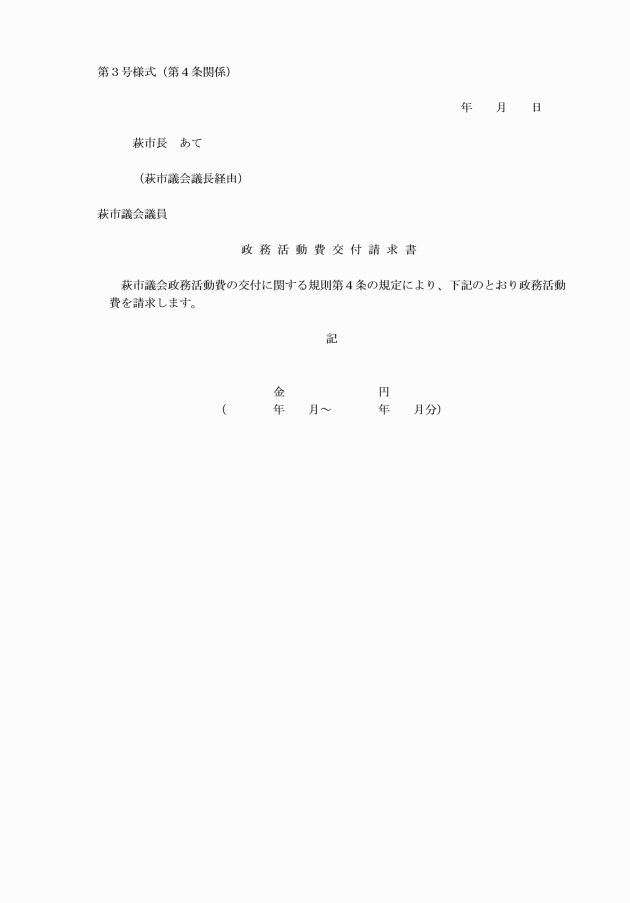 第3号様式（第4条関係）

年　月　日

萩市長　あて

（萩市議会議長経由）

萩市議会議員

政務活動費交付請求書

萩市議会政務活動費の交付に関する規則第4条の規定により、下記のとおり政務活動費を請求します。

記

金　円
（　年　月～　年　月分）